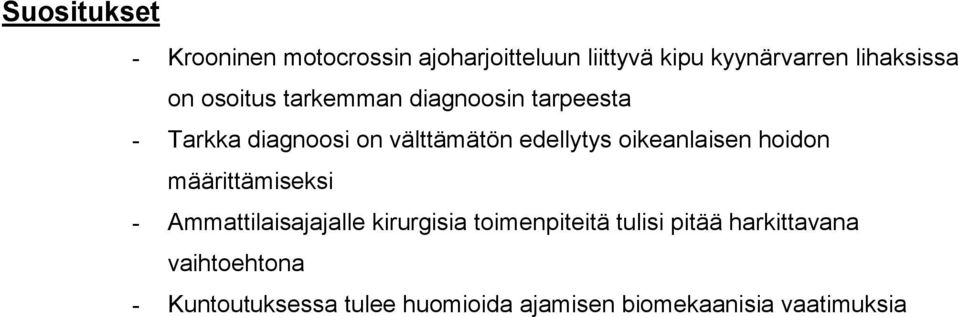 Suositukset

- Krooninen motocrossin ajoharjoitteluun liittyvä kipu kyynärvarren lihaksissa on osoitus tarkemman diagnoosin tarpeesta
- Tarkka diagnoosi on välttämätön edellytys oikeanlaisen hoidon määrittämiseksi
- Ammattilaisajajalle kirurgisia toimenpiteitä tulisi pitää harkittavana vaihtoehtona
- Kuntoutuksessa tulee huomioida ajamisen biomekaanisia vaatimuksia